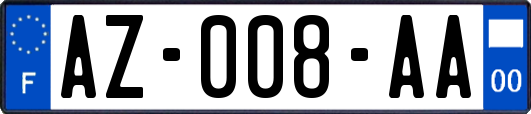 F
AZ-008-AA
00